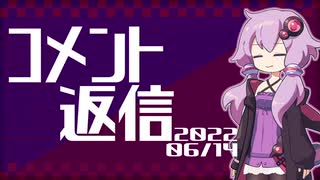 コメント
返信
2022
06/14